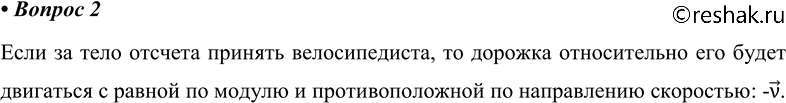 • Вопрос 2

©reshak.ru

Если за тело отсчета принять велосипедиста, то дорожка относительно его будет двигаться с равной по модулю и противоположной по направлению скоростью: $-\vec{v}$.